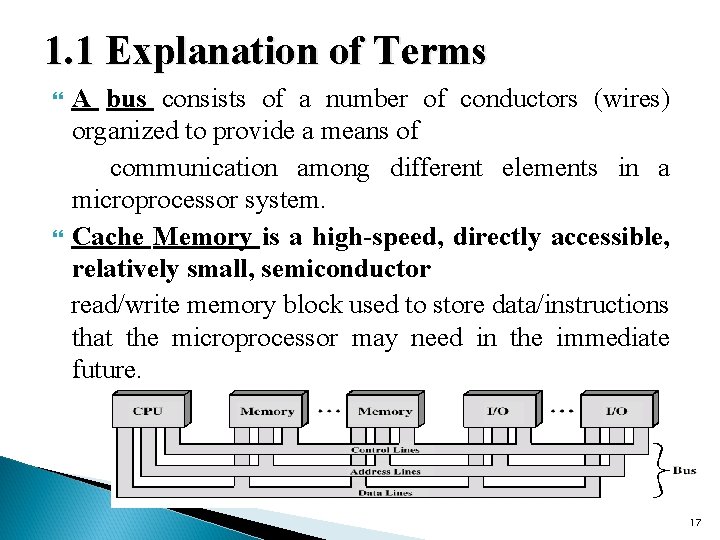 1.1 Explanation of Terms

A bus consists of a number of conductors (wires) organized to provide a means of

communication among different elements in a microprocessor system.

Cache Memory is a high-speed, directly accessible, relatively small, semiconductor

read/write memory block used to store data/instructions that the microprocessor may need in the immediate future.

CPU Memory ... Memory I/O ... I/O

Control Lines

Address Lines

Data Lines

Bus

17